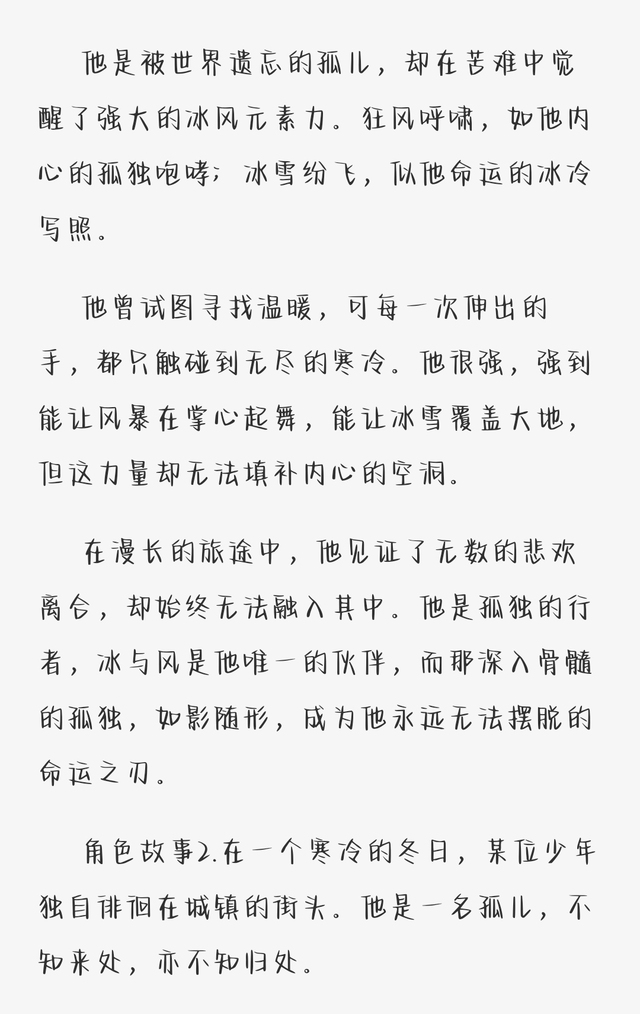 他是被世界遗忘的孤儿，却在苦难中觉醒了强大的冰风元素力。狂风呼啸，如他内心的孤独咆哮；冰雪纷飞，似他命运的冰冷写照。

他曾试图寻找温暖，可每一次伸出的手，都只触碰到无尽的寒冷。他很强，强到能让风暴在掌心起舞，能让冰雪覆盖大地，但这力量却无法填补内心的空洞。

在漫长的旅途中，他见证了无数的悲欢离合，却始终无法融入其中。他是孤独的行者，冰与风是他唯一的伙伴，而那深入骨髓的孤独，如影随形，成为他永远无法摆脱的命运之刃。

角色故事2.在一个寒冷的冬日，某位少年独自徘徊在城镇的街头。他是一名孤儿，不知来处，亦不知归处。